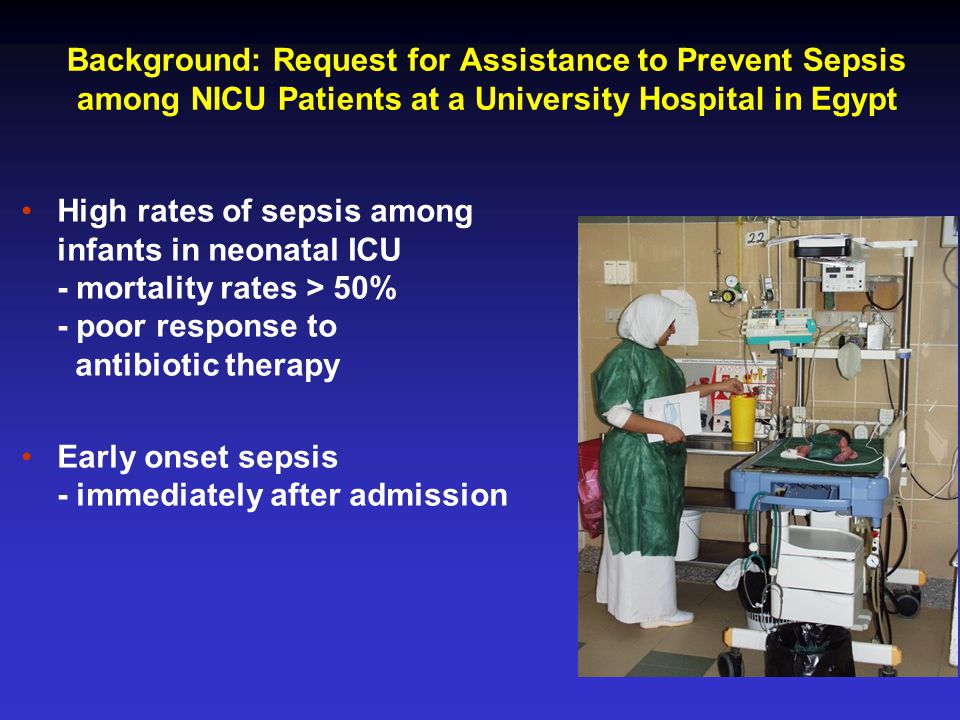 Background: Request for Assistance to Prevent Sepsis among NICU Patients at a University Hospital in Egypt

• High rates of sepsis among infants in neonatal ICU
- mortality rates > 50%
- poor response to antibiotic therapy

• Early onset sepsis
- immediately after admission

22